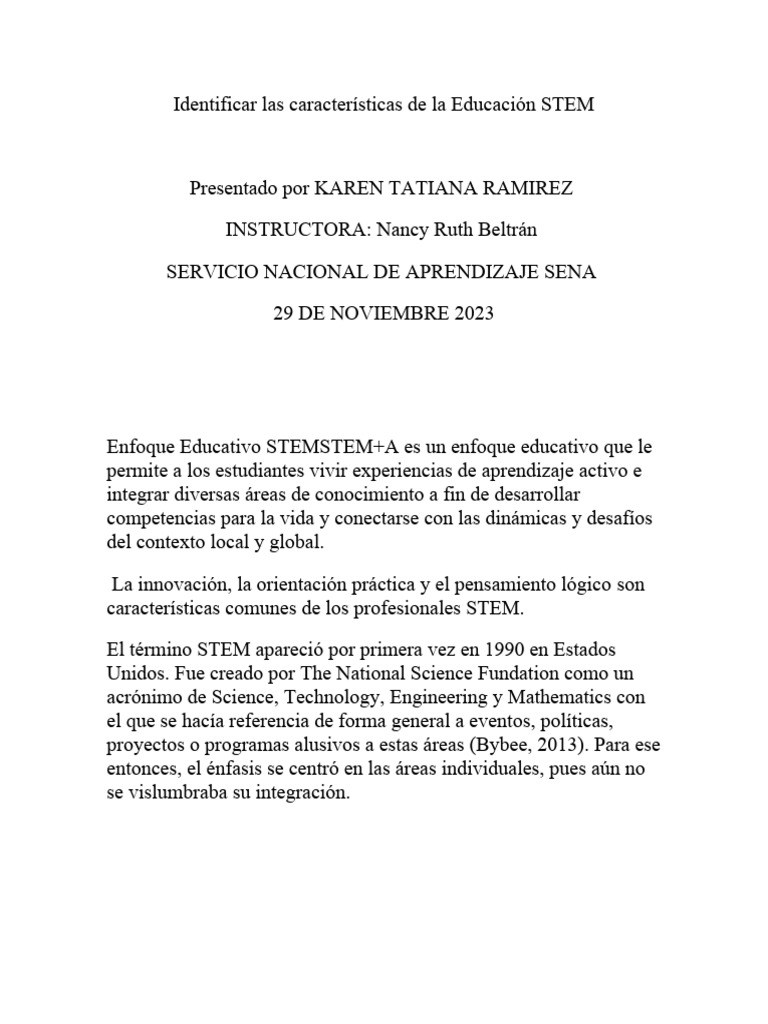 Identificar las características de la Educación STEM

Presentado por KAREN TATIANA RAMIREZ

INSTRUCTORA: Nancy Ruth Beltrán

SERVICIO NACIONAL DE APRENDIZAJE SENA

29 DE NOVIEMBRE 2023

Enfoque Educativo STEMSTEM+A es un enfoque educativo que le permite a los estudiantes vivir experiencias de aprendizaje activo e integrar diversas áreas de conocimiento a fin de desarrollar competencias para la vida y conectarse con las dinámicas y desafíos del contexto local y global.

La innovación, la orientación práctica y el pensamiento lógico son características comunes de los profesionales STEM.

El término STEM apareció por primera vez en 1990 en Estados Unidos. Fue creado por The National Science Fundation como un acrónimo de Science, Technology, Engineering y Mathematics con el que se hacía referencia de forma general a eventos, políticas, proyectos o programas alusivos a estas áreas (Bybee, 2013). Para ese entonces, el énfasis se centró en las áreas individuales, pues aún no se vislumbraba su integración.